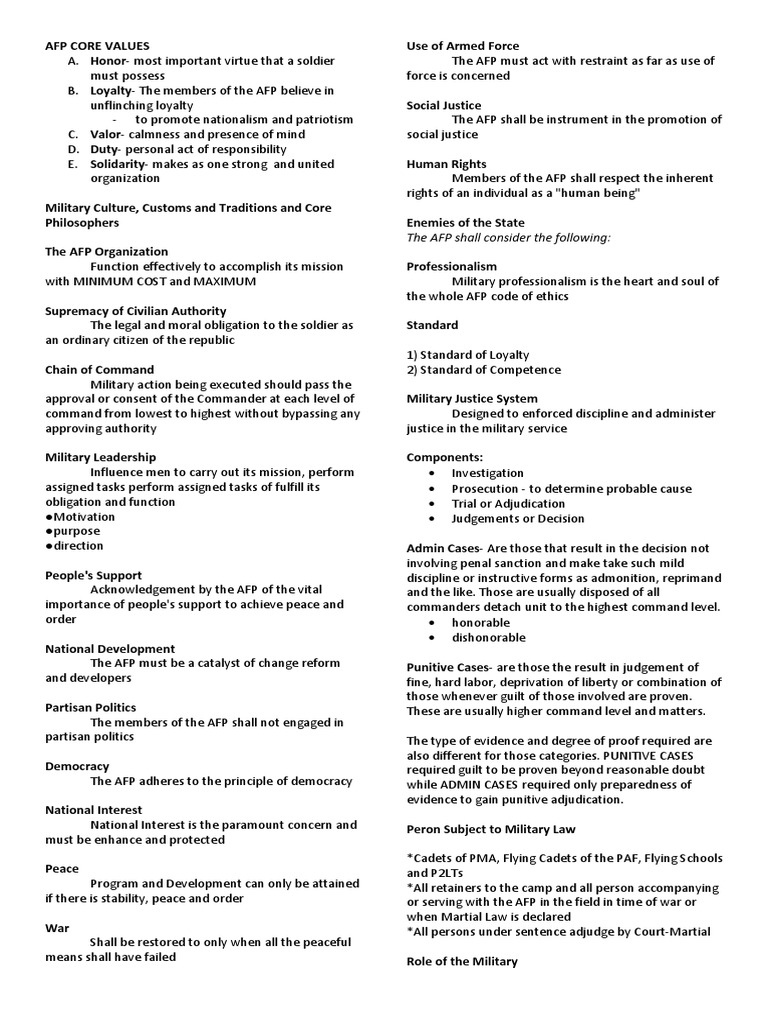 AFP CORE VALUES

A. Honor- most important virtue that a soldier must possess
B. Loyalty- The members of the AFP believe in unflinching loyalty
- to promote nationalism and patriotism
C. Valor- calmness and presence of mind
D. Duty- personal act of responsibility
E. Solidarity- makes as one strong and united organization

Military Culture, Customs and Traditions and Core Philosophers

The AFP Organization
Function effectively to accomplish its mission with MINIMUM COST and MAXIMUM

Supremacy of Civilian Authority
The legal and moral obligation to the soldier as an ordinary citizen of the republic

Chain of Command
Military action being executed should pass the approval or consent of the Commander at each level of command from lowest to highest without bypassing any approving authority

Military Leadership
Influence men to carry out its mission, perform assigned tasks perform assigned tasks of fulfill its obligation and function
●Motivation
●purpose
●direction

People's Support
Acknowledgement by the AFP of the vital importance of people's support to achieve peace and order

National Development
The AFP must be a catalyst of change reform and developers

Partisan Politics
The members of the AFP shall not engaged in partisan politics

Democracy
The AFP adheres to the principle of democracy

National Interest
National Interest is the paramount concern and must be enhance and protected

Peace
Program and Development can only be attained if there is stability, peace and order

War
Shall be restored to only when all the peaceful means shall have failed

Use of Armed Force
The AFP must act with restraint as far as use of force is concerned

Social Justice
The AFP shall be instrument in the promotion of social justice

Human Rights
Members of the AFP shall respect the inherent rights of an individual as a "human being"

Enemies of the State
The AFP shall consider the following:

Professionalism
Military professionalism is the heart and soul of the whole AFP code of ethics

Standard

1) Standard of Loyalty
2) Standard of Competence

Military Justice System
Designed to enforced discipline and administer justice in the military service

Components:
• Investigation
• Prosecution - to determine probable cause
• Trial or Adjudication
• Judgements or Decision

Admin Cases- Are those that result in the decision not involving penal sanction and make take such mild discipline or instructive forms as admonition, reprimand and the like. Those are usually disposed of all commanders detach unit to the highest command level.
• honorable
• dishonorable

Punitive Cases- are those the result in judgement of fine, hard labor, deprivation of liberty or combination of those whenever guilt of those involved are proven. These are usually higher command level and matters.

The type of evidence and degree of proof required are also different for those categories. PUNITIVE CASES required guilt to be proven beyond reasonable doubt while ADMIN CASES required only preparedness of evidence to gain punitive adjudication.

Peron Subject to Military Law

*Cadets of PMA, Flying Cadets of the PAF, Flying Schools and P2LTs
*All retainers to the camp and all person accompanying or serving with the AFP in the field in time of war or when Martial Law is declared
*All persons under sentence adjudge by Court-Martial

Role of the Military